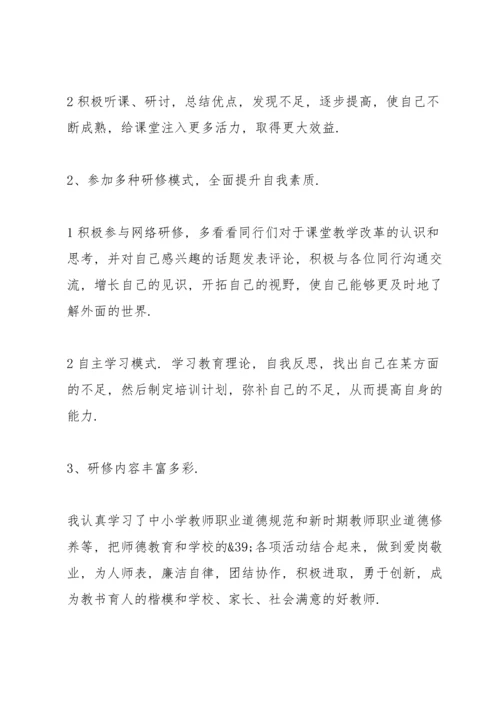 2 积极听课、研讨，总结优点，发现不足，逐步提高，使自己不断成熟，给课堂注入更多活力，取得更大效益.

2、参加多种研修模式，全面提升自我素质.

1 积极参与网络研修，多看看同行们对于课堂教学改革的认识和思考，并对自己感兴趣的话题发表评论，积极与各位同行沟通交流，增长自己的见识，开拓自己的视野，使自己能够更及时地了解外面的世界.

2 自主学习模式. 学习教育理论，自我反思，找出自己在某方面的不足，然后制定培训计划，弥补自己的不足，从而提高自身的能力.

3、研修内容丰富多彩.

我认真学习了中小学教师职业道德规范和新时期教师职业道德修养等，把师德教育和学校的&39;各项活动结合起来，做到爱岗敬业，为人师表，廉洁自律，团结协作，积极进取，勇于创新，成为教书育人的楷模和学校、家长、社会满意的好教师.